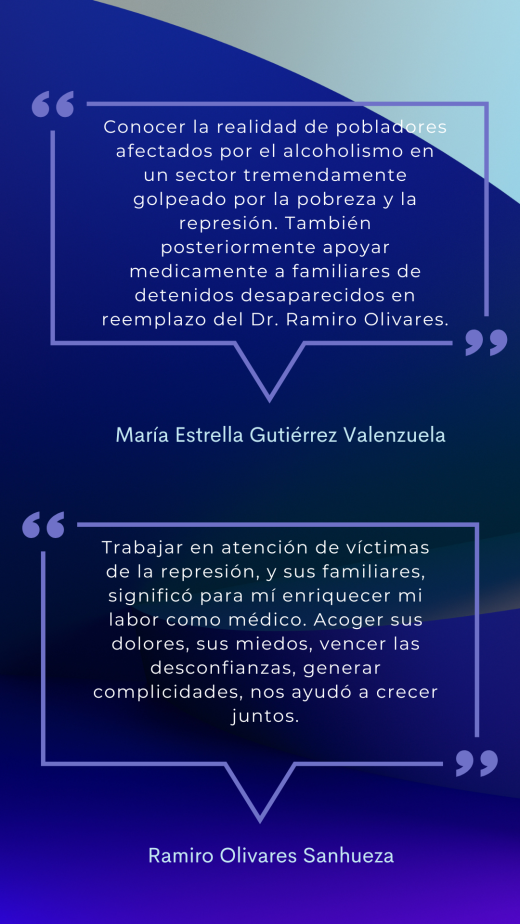 “

Conocer la realidad de pobladores afectados por el alcoholismo en un sector tremendamente golpeado por la pobreza y la represión. También posteriormente apoyar medicamente a familiares de detenidos desaparecidos en reemplazo del Dr. Ramiro Olivares.

”

María Estrella Gutiérrez Valenzuela

“

Trabajar en atención de víctimas de la represión, y sus familiares, significó para mí enriquecer mi labor como médico. Acoger sus dolores, sus miedos, vencer las desconfianzas, generar complicidades, nos ayudó a crecer juntos.

”

Ramiro Olivares Sanhueza